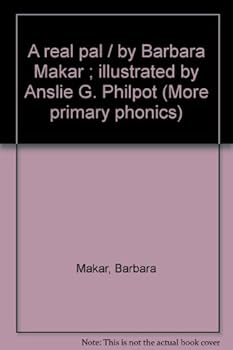 A real pal / by Barbara Makar ; illustrated by Anslie G. Philpot (More primary phonics)

Makar, Barbara

Note: This is not the actual book cover